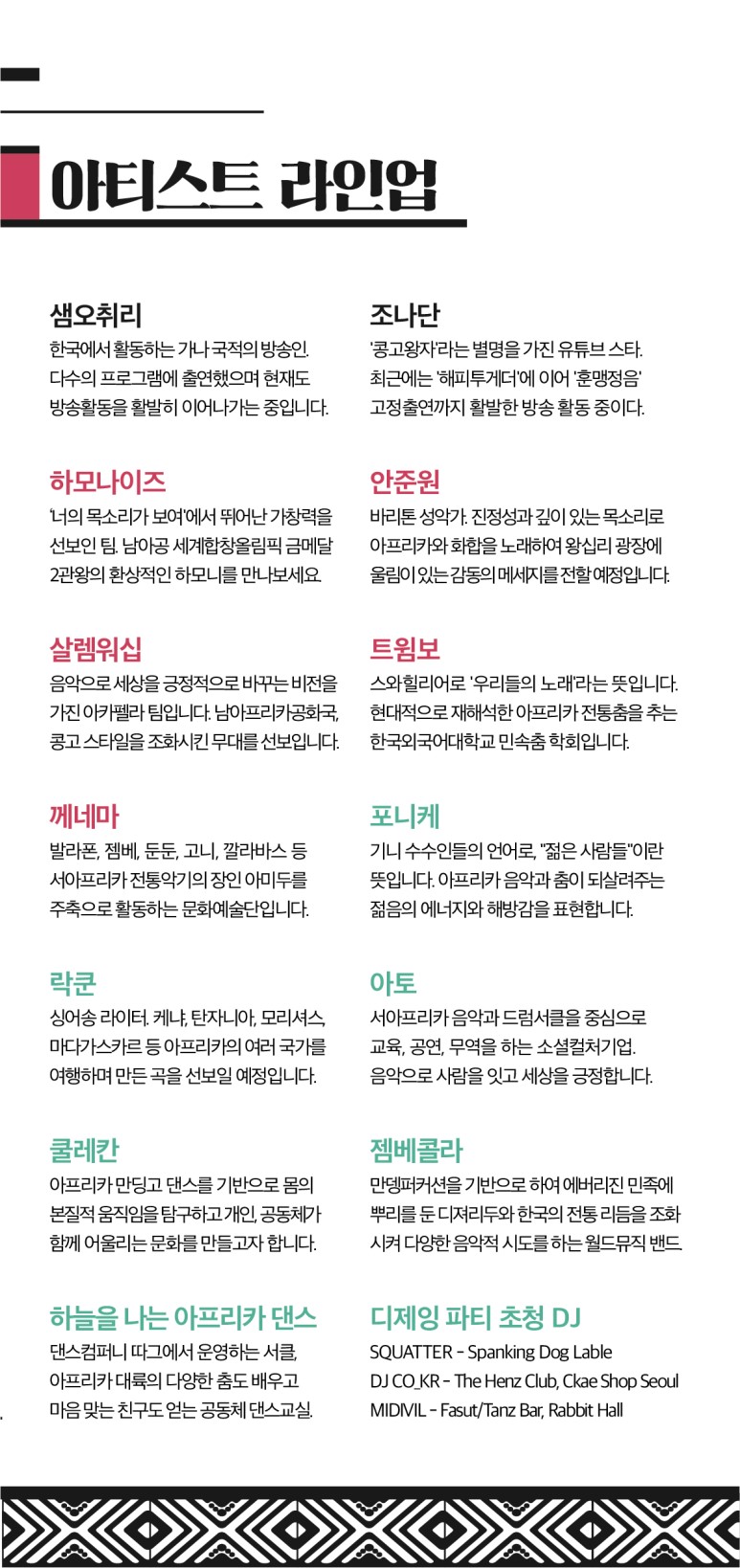 아티스트 라인업

샘오취리
한국에서 활동하는 가나 국적의 방송인. 다수의 프로그램에 출연했으며 현재도 방송활동을 활발히 이어나가는 중입니다.

하모나이즈
'너의 목소리가 보여'에서 뛰어난 가창력을 선보인 팀. 남아공 세계합창올림픽 금메달 2관왕의 환상적인 하모니를 만나보세요.

살렘워십
음악으로 세상을 긍정적으로 바꾸는 비전을 가진 아카펠라 팀입니다. 남아프리카공화국, 콩고 스타일을 조화시킨 무대를 선보입니다.

께네마
발라폰, 젬베, 둔둔, 고니, 깔라바스 등 서아프리카 전통악기의 장인 아미두를 주축으로 활동하는 문화예술단입니다.

락쿤
싱어송 라이터. 케냐, 탄자니아, 모리셔스, 마다가스카르 등 아프리카의 여러 국가를 여행하며 만든 곡을 선보일 예정입니다.

쿨레칸
아프리카 만딩고 댄스를 기반으로 몸의 본질적 움직임을 탐구하고 개인, 공동체가 함께 어울리는 문화를 만들고자 합니다.

하늘을 나는 아프리카 댄스
댄스컴퍼니 따그에서 운영하는 서클, 아프리카 대륙의 다양한 춤도 배우고 마음 맞는 친구도 얻는 공동체 댄스교실.

조나단
'콩고왕자'라는 별명을 가진 유튜브 스타. 최근에는 '해피투게더'에 이어 '훈맹정음' 고정출연까지 활발한 방송 활동 중이다.

안준원
바리톤 성악가. 진정성과 깊이 있는 목소리로 아프리카와 화합을 노래하여 왕십리 광장에 울림이 있는 감동의 메세지를 전할 예정입니다.

트윔보
스와힐리어로 '우리들의 노래'라는 뜻입니다. 현대적으로 재해석한 아프리카 전통춤을 추는 한국외국어대학교 민속춤 학회입니다.

포니케
기니 수수인들의 언어로, "젊은 사람들"이란 뜻입니다. 아프리카 음악과 춤이 되살려주는 젊음의 에너지와 해방감을 표현합니다.

아토
서아프리카 음악과 드럼서클을 중심으로 교육, 공연, 무역을 하는 소셜컬처기업. 음악으로 사람을 잇고 세상을 긍정합니다.

젬베콜라
만뎅퍼커션을 기반으로 하여 에버리진 민족에 뿌리를 둔 디져리두와 한국의 전통 리듬을 조화시켜 다양한 음악적 시도를 하는 월드뮤직 밴드

디제잉 파티 초청 DJ
SQUATTER - Spanking Dog Lable
DJ CO_KR - The Henz Club, Ckae Shop Seoul
MIDIVIL - Fasut/Tanz Bar, Rabbit Hall